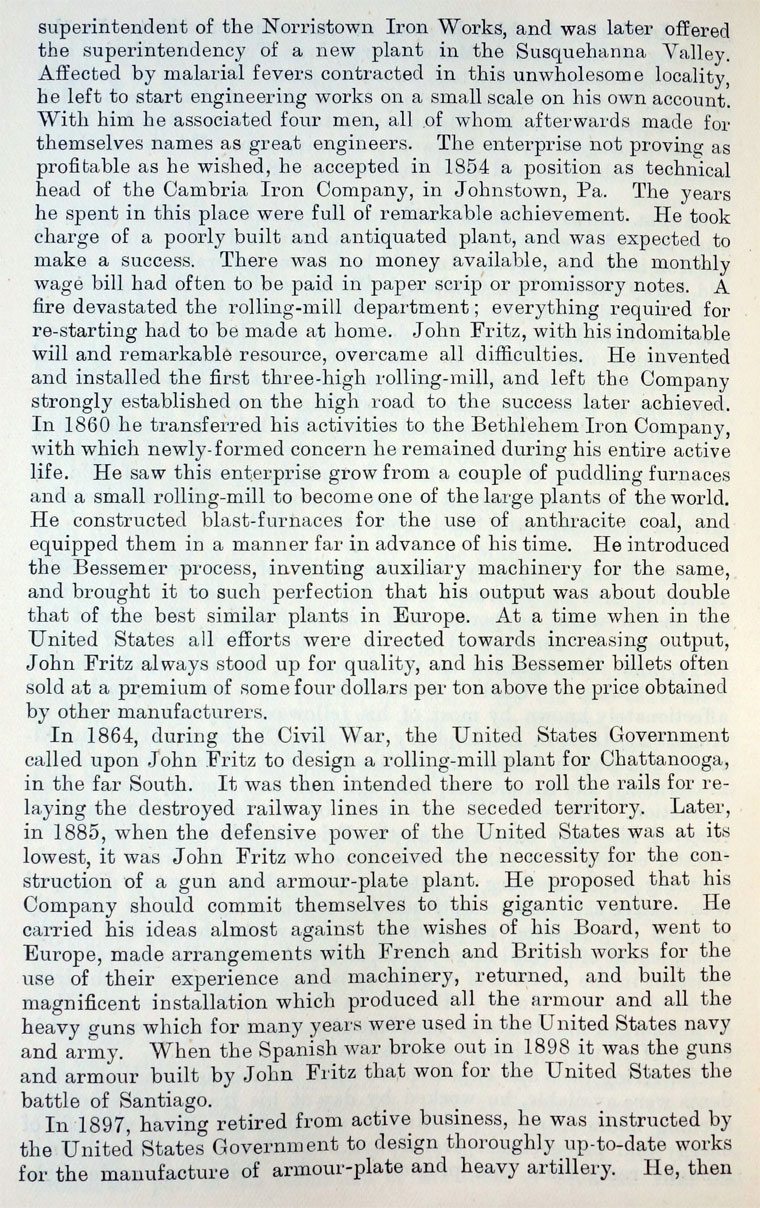 superintendent of the Norristown Iron Works, and was later offered the superintendency of a new plant in the Susquehanna Valley. Affected by malarial fevers contracted in this unwholesome locality, he left to start engineering works on a small scale on his own account. With him he associated four men, all of whom afterwards made for themselves names as great engineers. The enterprise not proving as profitable as he wished, he accepted in 1854 a position as technical head of the Cambria Iron Company, in Johnstown, Pa. The years he spent in this place were full of remarkable achievement. He took charge of a poorly built and antiquated plant, and was expected to make a success. There was no money available, and the monthly wage bill had often to be paid in paper scrip or promissory notes. A fire devastated the rolling-mill department; everything required for re-starting had to be made at home. John Fritz, with his indomitable will and remarkable resource, overcame all difficulties. He invented and installed the first three-high rolling-mill, and left the Company strongly established on the high road to the success later achieved. In 1860 he transferred his activities to the Bethlehem Iron Company, with which newly-formed concern he remained during his entire active life. He saw this enterprise grow from a couple of puddling furnaces and a small rolling-mill to become one of the large plants of the world. He constructed blast-furnaces for the use of anthracite coal, and equipped them in a manner far in advance of his time. He introduced the Bessemer process, inventing auxiliary machinery for the same, and brought it to such perfection that his output was about double that of the best similar plants in Europe. At a time when in the United States all efforts were directed towards increasing output, John Fritz always stood up for quality, and his Bessemer billets often sold at a premium of some four dollars per ton above the price obtained by other manufacturers.

In 1864, during the Civil War, the United States Government called upon John Fritz to design a rolling-mill plant for Chattanooga, in the far South. It was then intended there to roll the rails for relaying the destroyed railway lines in the seceded territory. Later, in 1885, when the defensive power of the United States was at its lowest, it was John Fritz who conceived the neccessity for the construction of a gun and armour-plate plant. He proposed that his Company should commit themselves to this gigantic venture. He carried his ideas almost against the wishes of his Board, went to Europe, made arrangements with French and British works for the use of their experience and machinery, returned, and built the magnificent installation which produced all the armour and all the heavy guns which for many years were used in the United States navy and army. When the Spanish war broke out in 1898 it was the guns and armour built by John Fritz that won for the United States the battle of Santiago.

In 1897, having retired from active business, he was instructed by the United States Government to design thoroughly up-to-date works for the manufacture of armour-plate and heavy artillery. He, then